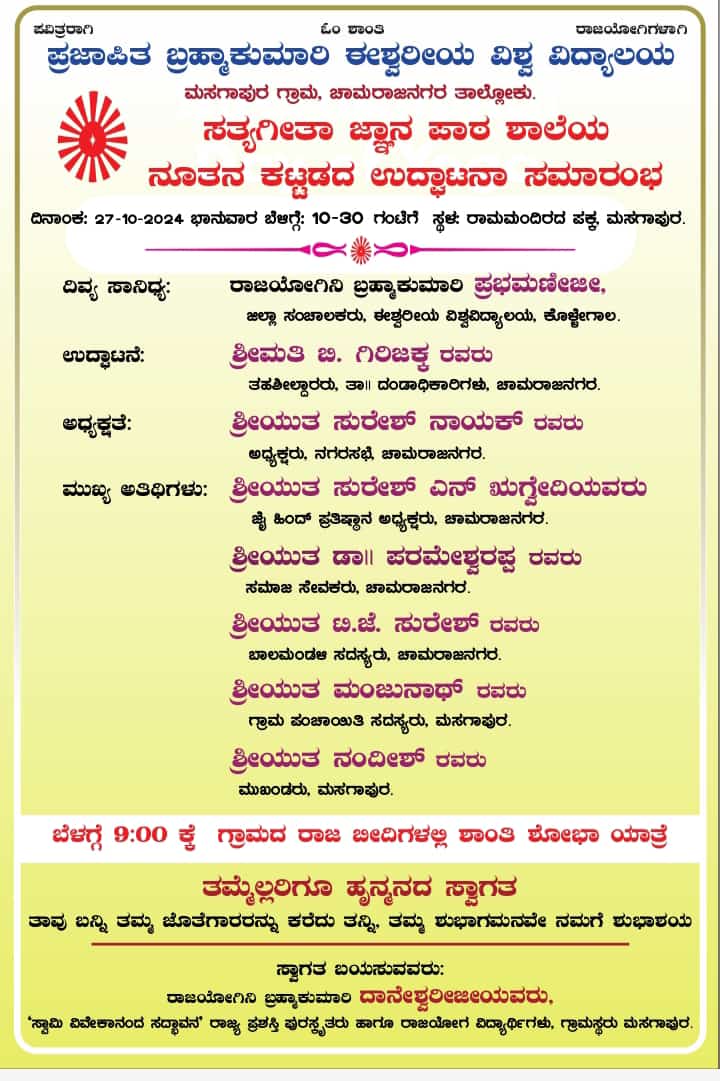 ಪವಿತ್ರರಾಗಿ ಓಂ ಶಾಂತಿ ರಾಜಯೋಗಿಗಳಾಗಿ

ಪ್ರಜಾಪಿತ ಬ್ರಹ್ಮಾಕುಮಾರಿ ಈಶ್ವರೀಯ ವಿಶ್ವ ವಿದ್ಯಾಲಯ

ಮಸಗಾಪುರ ಗ್ರಾಮ, ಚಾಮರಾಜನಗರ ತಾಲ್ಲೋಕು.

ಸತ್ಯಗೀತಾ ಜ್ಞಾನ ಪಾಠ ಶಾಲೆಯ ನೂತನ ಕಟ್ಟಡದ ಉದ್ಘಾಟನಾ ಸಮಾರಂಭ

ದಿನಾಂಕ: 27-10-2024 ಭಾನುವಾರ ಬೆಳಗ್ಗೆ: 10-30 ಗಂಟೆಗೆ ಸ್ಥಳ: ರಾಮಮಂದಿರದ ಪಕ್ಕ, ಮಸಗಾಪುರ.

ದಿವ್ಯ ಸಾನಿಧ್ಯ: ರಾಜಯೋಗಿನಿ ಬ್ರಹ್ಮಾಕುಮಾರಿ ಪ್ರಭಮಣೀಜೀ,
ಜಿಲ್ಲಾ ಸಂಚಾಲಕರು, ಈಶ್ವರೀಯ ವಿಶ್ವವಿದ್ಯಾಲಯ, ಕೊಳ್ಳೇಗಾಲ.

ಉದ್ಘಾಟನೆ: ಶ್ರೀಮತಿ ಬಿ. ಗಿರಿಜಕ್ಕ ರವರು
ತಹಶೀಲ್ದಾರರು, ತಾ॥ ದಂಡಾಧಿಕಾರಿಗಳು, ಚಾಮರಾಜನಗರ.

ಅಧ್ಯಕ್ಷತೆ: ಶ್ರೀಯುತ ಸುರೇಶ್ ನಾಯಕ್ ರವರು
ಅಧ್ಯಕ್ಷರು, ನಗರಸಭೆ, ಚಾಮರಾಜನಗರ.

ಮುಖ್ಯ ಅತಿಥಿಗಳು: ಶ್ರೀಯುತ ಸುರೇಶ್ ಎನ್ ಋಗ್ವೇದಿಯವರು
ಜೈ ಹಿಂದ್ ಪ್ರತಿಷ್ಠಾನ ಅಧ್ಯಕ್ಷರು, ಚಾಮರಾಜನಗರ.

ಶ್ರೀಯುತ ಡಾ॥ ಪರಮೇಶ್ವರಪ್ಪ ರವರು
ಸಮಾಜ ಸೇವಕರು, ಚಾಮರಾಜನಗರ.

ಶ್ರೀಯುತ ಟಿ.ಜೆ. ಸುರೇಶ್ ರವರು
ಬಾಲಮಂಡಳಿ ಸದಸ್ಯರು, ಚಾಮರಾಜನಗರ.

ಶ್ರೀಯುತ ಮಂಜುನಾಥ್ ರವರು
ಗ್ರಾಮ ಪಂಚಾಯಿತಿ ಸದಸ್ಯರು, ಮಸಗಾಪುರ.

ಶ್ರೀಯುತ ನಂದೀಶ್ ರವರು
ಮುಖಂಡರು, ಮಸಗಾಪುರ.

ಬೆಳಗ್ಗೆ 9:00 ಕ್ಕೆ ಗ್ರಾಮದ ರಾಜ ಬೀದಿಗಳಲ್ಲಿ ಶಾಂತಿ ಶೋಭಾ ಯಾತ್ರೆ

ತಮ್ಮೆಲ್ಲರಿಗೂ ಹೃನ್ಮನದ ಸ್ವಾಗತ

ತಾವು ಬನ್ನಿ ತಮ್ಮ ಜೊತೆಗಾರರನ್ನು ಕರೆದು ತನ್ನಿ, ತಮ್ಮ ಶುಭಾಗಮನವೇ ನಮಗೆ ಶುಭಾಶಯ

ಸ್ವಾಗತ ಬಯಸುವವರು:
ರಾಜಯೋಗಿನಿ ಬ್ರಹ್ಮಾಕುಮಾರಿ ದಾನೇಶ್ವರೀಜೀಯವರು,
'ಸ್ವಾಮಿ ವಿವೇಕಾನಂದ ಸದ್ಭಾವನ' ರಾಜ್ಯ ಪ್ರಶಸ್ತಿ ಪುರಸ್ಕೃತರು ಹಾಗೂ ರಾಜಯೋಗ ವಿದ್ಯಾರ್ಥಿಗಳು, ಗ್ರಾಮಸ್ಥರು ಮಸಗಾಪುರ.